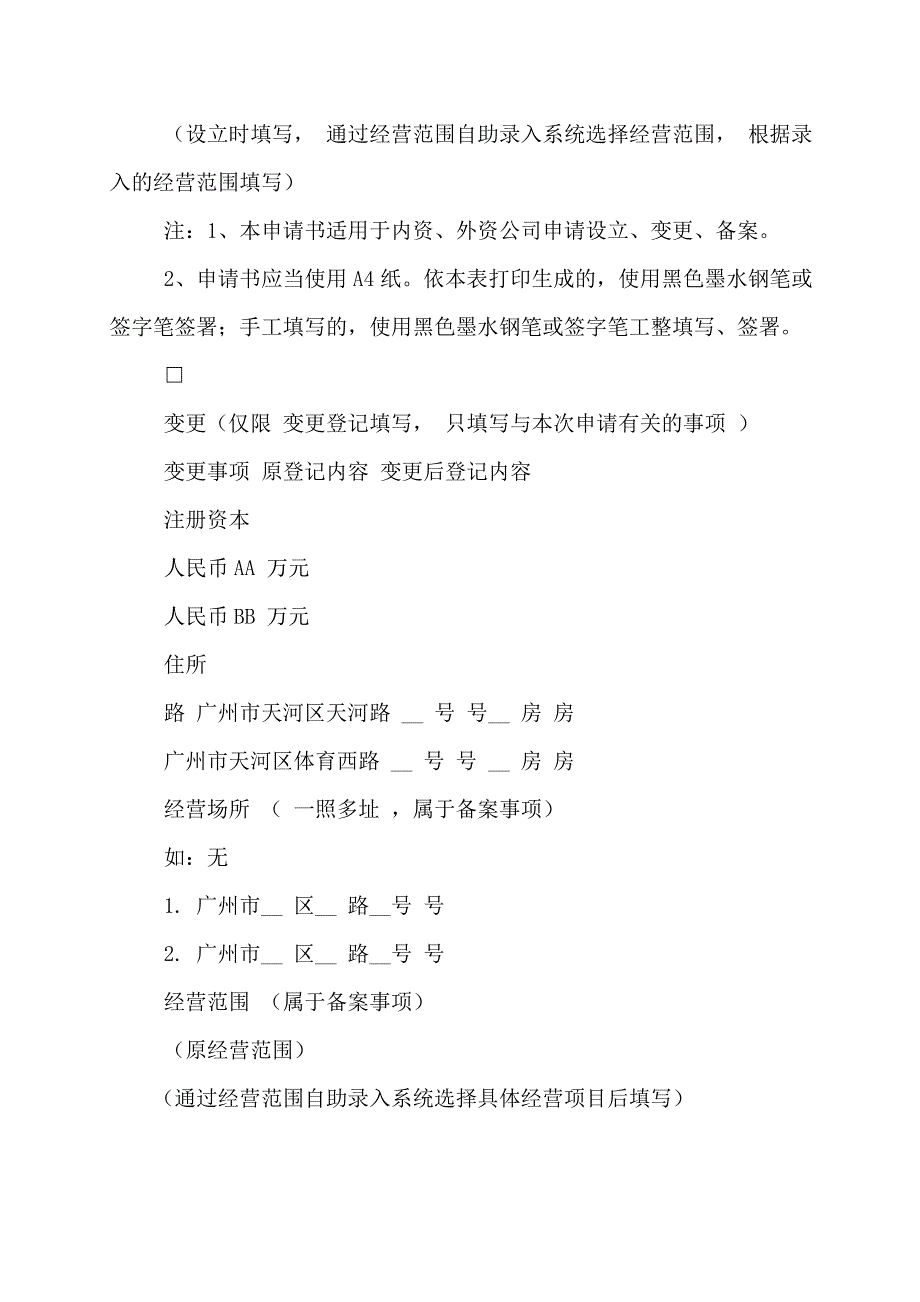 （设立时填写， 通过经营范围自助录入系统选择经营范围， 根据录入的经营范围填写）

注：1、本申请书适用于内资、外资公司申请设立、变更、备案。

2、申请书应当使用 A4 纸。依本表打印生成的，使用黑色墨水钢笔或签字笔签署；手工填写的，使用黑色墨水钢笔或签字笔工整填写、签署。

□

变更（仅限 变更登记填写， 只填写与本次申请有关的事项 ）

变更事项 原登记内容 变更后登记内容

注册资本

人民币 AA 万元

人民币 BB 万元

住所

路 广州市天河区天河路 __ 号 号__ 房 房

广州市天河区体育西路 __ 号 号 __ 房 房

经营场所 （ 一照多址 ，属于备案事项）

如：无

1. 广州市__ 区__ 路__号 号

2. 广州市__ 区__ 路__号 号

经营范围 （属于备案事项）

（原经营范围）

（通过经营范围自助录入系统选择具体经营项目后填写）